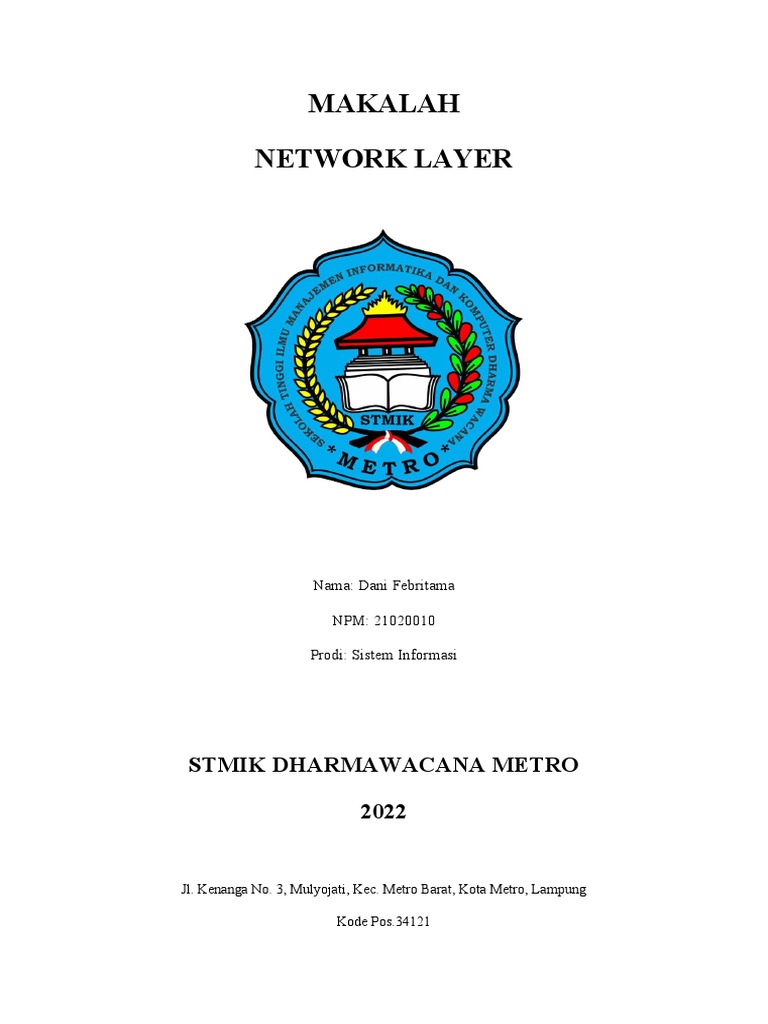 MAKALAH

NETWORK LAYER

SEKOLAH TINGGI ILMU MANAJEMEN INFORMATIKA DAN KOMPUTER DHARMA WACANA

STMIK

METRO

Nama: Dani Febritama

NPM: 21020010

Prodi: Sistem Informasi

STMIK DHARMAWACANA METRO

2022

Jl. Kenanga No. 3, Mulyojati, Kec. Metro Barat, Kota Metro, Lampung

Kode Pos.34121